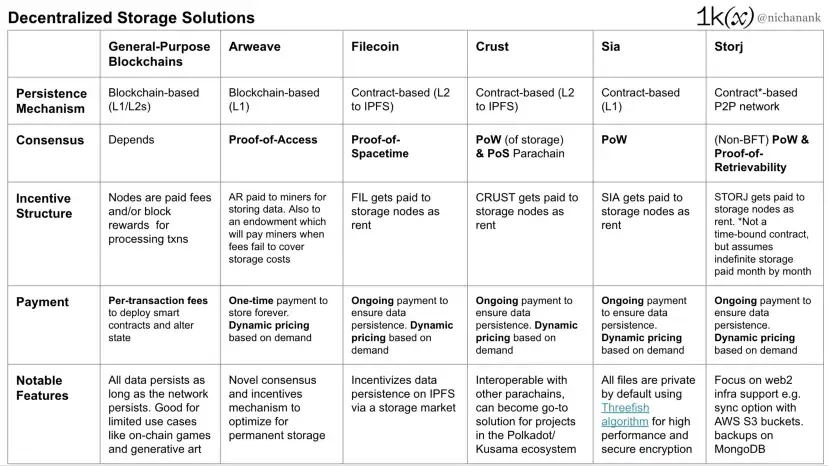 Decentralized Storage Solutions

1k(x) @nichanank

| | General-Purpose Blockchains | Arweave | Filecoin | Crust | Sia | Storj |
|---|---|---|---|---|---|---|
| Persistence Mechanism | Blockchain-based (L1/L2s) | Blockchain-based (L1) | Contract-based (L2 to IPFS) | Contract-based (L2 to IPFS) | Contract-based (L1) | Contract*-based P2P network |
| Consensus | Depends | Proof-of-Access | Proof-of-Spacetime | PoW (of storage) & PoS Parachain | PoW | (Non-BFT) PoW & Proof-of-Retrievability |
| Incentive Structure | Nodes are paid fees and/or block rewards for processing txns | AR paid to miners for storing data. Also to an endowment which will pay miners when fees fail to cover storage costs | FIL gets paid to storage nodes as rent | CRUST gets paid to storage nodes as rent | SIA gets paid to storage nodes as rent | STORJ gets paid to storage nodes as rent. *Not a time-bound contract, but assumes indefinite storage paid month by month |
| Payment | Per-transaction fees to deploy smart contracts and alter state | One-time payment to store forever. Dynamic pricing based on demand | Ongoing payment to ensure data persistence. Dynamic pricing based on demand | Ongoing payment to ensure data persistence. Dynamic pricing based on demand | Ongoing payment to ensure data persistence. Dynamic pricing based on demand | Ongoing payment to ensure data persistence. Dynamic pricing based on demand |
| Notable Features | All data persists as long as the network persists. Good for limited use cases like on-chain games and generative art | Novel consensus and incentives mechanism to optimize for permanent storage | Incentivizes data persistence on IPFS via a storage market | Interoperable with other parachains, can become go-to solution for projects in the Polkadot/ Kusama ecosystem | All files are private by default using Threefish algorithm for high performance and secure encryption | Focus on web2 infra support e.g. sync option with AWS S3 buckets. backups on MongoDB |